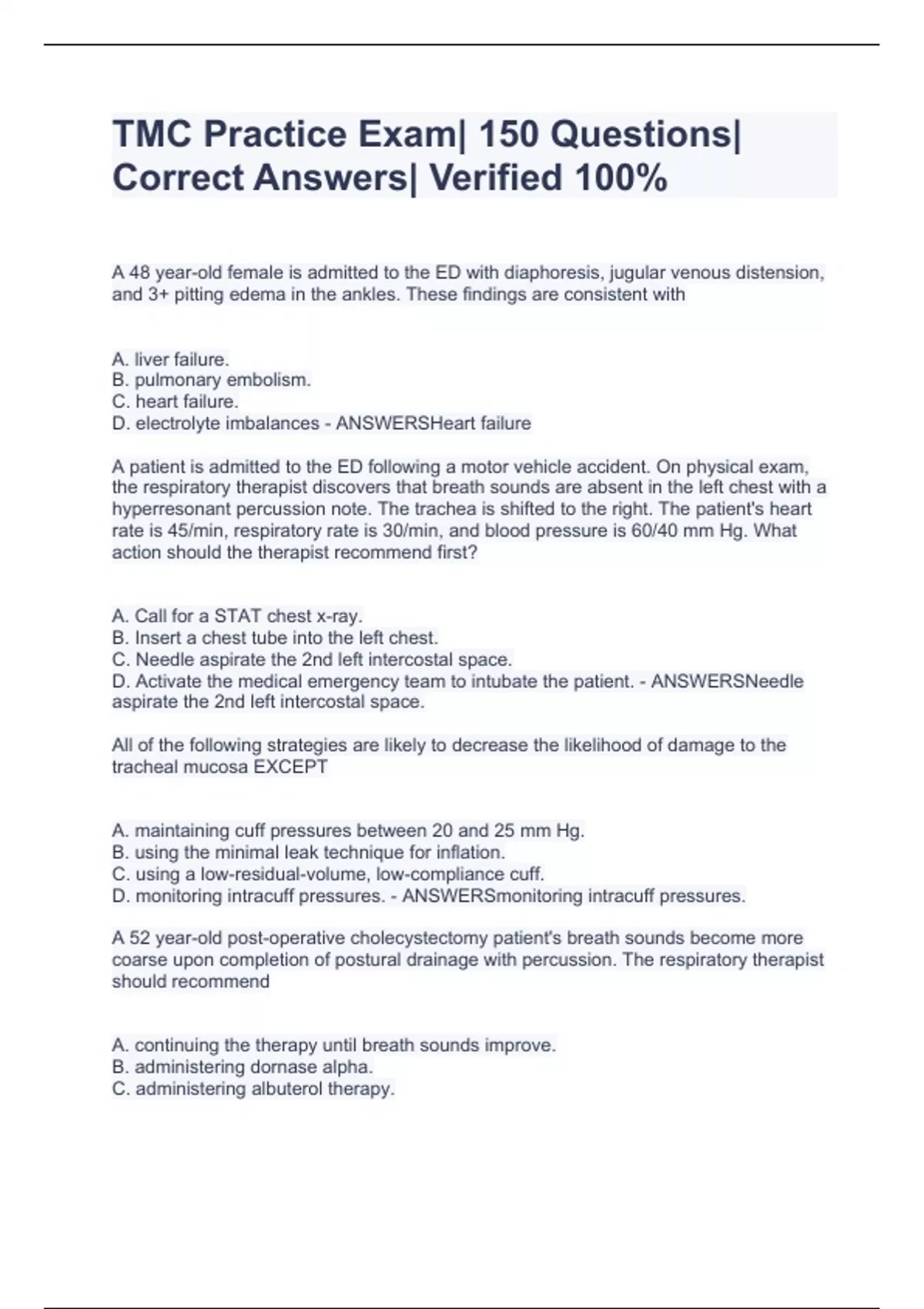 TMC Practice Exam| 150 Questions| Correct Answers| Verified 100%

A 48 year-old female is admitted to the ED with diaphoresis, jugular venous distension, and 3+ pitting edema in the ankles. These findings are consistent with

A. liver failure.
B. pulmonary embolism.
C. heart failure.
D. electrolyte imbalances - ANSWERSHeart failure

A patient is admitted to the ED following a motor vehicle accident. On physical exam, the respiratory therapist discovers that breath sounds are absent in the left chest with a hyperresonant percussion note. The trachea is shifted to the right. The patient's heart rate is 45/min, respiratory rate is 30/min, and blood pressure is 60/40 mm Hg. What action should the therapist recommend first?

A. Call for a STAT chest x-ray.
B. Insert a chest tube into the left chest.
C. Needle aspirate the 2nd left intercostal space.
D. Activate the medical emergency team to intubate the patient. - ANSWERSNeedle aspirate the 2nd left intercostal space.

All of the following strategies are likely to decrease the likelihood of damage to the tracheal mucosa EXCEPT

A. maintaining cuff pressures between 20 and 25 mm Hg.
B. using the minimal leak technique for inflation.
C. using a low-residual-volume, low-compliance cuff.
D. monitoring intracuff pressures. - ANSWERSmonitoring intracuff pressures.

A 52 year-old post-operative cholecystectomy patient's breath sounds become more coarse upon completion of postural drainage with percussion. The respiratory therapist should recommend

A. continuing the therapy until breath sounds improve.
B. administering dornase alpha.
C. administering albuterol therapy.